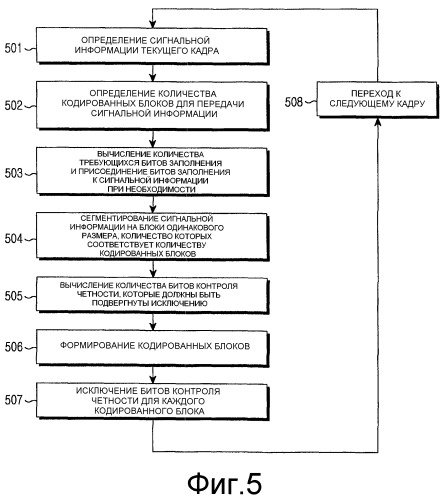 501 ОПРЕДЕЛЕНИЕ СИГНАЛЬНОЙ ИНФОРМАЦИИ ТЕКУЩЕГО КАДРА

502 ОПРЕДЕЛЕНИЕ КОЛИЧЕСТВА КОДИРОВАННЫХ БЛОКОВ ДЛЯ ПЕРЕДАЧИ СИГНАЛЬНОЙ ИНФОРМАЦИИ

503 ВЫЧИСЛЕНИЕ КОЛИЧЕСТВА ТРЕБУЮЩИХСЯ БИТОВ ЗАПОЛНЕНИЯ И ПРИСОЕДИНЕНИЕ БИТОВ ЗАПОЛНЕНИЯ К СИГНАЛЬНОЙ ИНФОРМАЦИИ ПРИ НЕОБХОДИМОСТИ

504 СЕГМЕНТИРОВАНИЕ СИГНАЛЬНОЙ ИНФОРМАЦИИ НА БЛОКИ ОДИНАКОВОГО РАЗМЕРА, КОЛИЧЕСТВО КОТОРЫХ СООТВЕТСТВУЕТ КОЛИЧЕСТВУ КОДИРОВАННЫХ БЛОКОВ

505 ВЫЧИСЛЕНИЕ КОЛИЧЕСТВА БИТОВ КОНТРОЛЯ ЧЕТНОСТИ, КОТОРЫЕ ДОЛЖНЫ БЫТЬ ПОДВЕРГНУТЫ ИСКЛЮЧЕНИЮ

506 ФОРМИРОВАНИЕ КОДИРОВАННЫХ БЛОКОВ

507 ИСКЛЮЧЕНИЕ БИТОВ КОНТРОЛЯ ЧЕТНОСТИ ДЛЯ КАЖДОГО КОДИРОВАННОГО БЛОКА

508 ПЕРЕХОД К СЛЕДУЮЩЕМУ КАДРУ

Фиг.5